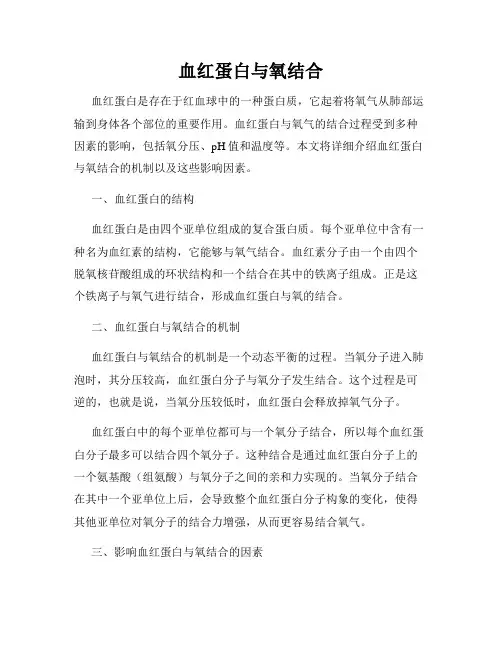 血红蛋白与氧结合

血红蛋白是存在于红血球中的一种蛋白质，它起着将氧气从肺部运输到身体各个部位的重要作用。血红蛋白与氧气的结合过程受到多种因素的影响，包括氧分压、pH 值和温度等。本文将详细介绍血红蛋白与氧结合的机制以及这些影响因素。

一、血红蛋白的结构

血红蛋白是由四个亚单位组成的复合蛋白质。每个亚单位中含有一种名为血红素的结构，它能够与氧气结合。血红素分子由一个由四个脱氧核苷酸组成的环状结构和一个结合在其中的铁离子组成。正是这个铁离子与氧气进行结合，形成血红蛋白与氧的结合。

二、血红蛋白与氧结合的机制

血红蛋白与氧结合的机制是一个动态平衡的过程。当氧分子进入肺泡时，其分压较高，血红蛋白分子与氧分子发生结合。这个过程是可逆的，也就是说，当氧分压较低时，血红蛋白会释放掉氧气分子。

血红蛋白中的每个亚单位都可与一个氧分子结合，所以每个血红蛋白分子最多可以结合四个氧分子。这种结合是通过血红蛋白分子上的一个氨基酸（组氨酸）与氧分子之间的亲和力实现的。当氧分子结合在其中一个亚单位上后，会导致整个血红蛋白分子构象的变化，使得其他亚单位对氧分子的结合力增强，从而更容易结合氧气。

三、影响血红蛋白与氧结合的因素